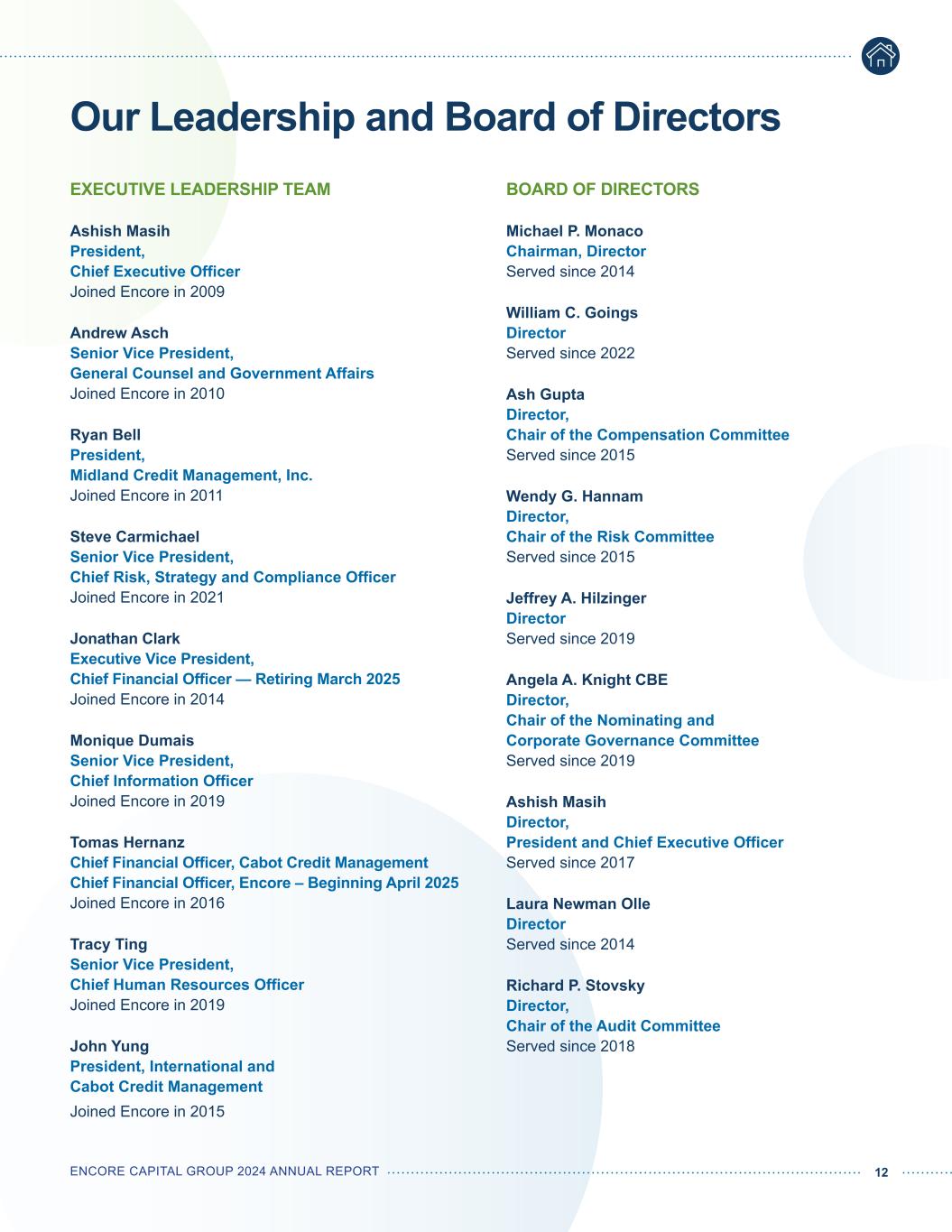 Our Leadership and Board of Directors

EXECUTIVE LEADERSHIP TEAM

Ashish Masih
President,
Chief Executive Officer
Joined Encore in 2009

Andrew Asch
Senior Vice President,
General Counsel and Government Affairs
Joined Encore in 2010

Ryan Bell
President,
Midland Credit Management, Inc.
Joined Encore in 2011

Steve Carmichael
Senior Vice President,
Chief Risk, Strategy and Compliance Officer
Joined Encore in 2021

Jonathan Clark
Executive Vice President,
Chief Financial Officer — Retiring March 2025
Joined Encore in 2014

Monique Dumais
Senior Vice President,
Chief Information Officer
Joined Encore in 2019

Tomas Hernanz
Chief Financial Officer, Cabot Credit Management
Chief Financial Officer, Encore – Beginning April 2025
Joined Encore in 2016

Tracy Ting
Senior Vice President,
Chief Human Resources Officer
Joined Encore in 2019

John Yung
President, International and
Cabot Credit Management
Joined Encore in 2015

BOARD OF DIRECTORS

Michael P. Monaco
Chairman, Director
Served since 2014

William C. Goings
Director
Served since 2022

Ash Gupta
Director,
Chair of the Compensation Committee
Served since 2015

Wendy G. Hannam
Director,
Chair of the Risk Committee
Served since 2015

Jeffrey A. Hilzinger
Director
Served since 2019

Angela A. Knight CBE
Director,
Chair of the Nominating and
Corporate Governance Committee
Served since 2019

Ashish Masih
Director,
President and Chief Executive Officer
Served since 2017

Laura Newman Olle
Director
Served since 2014

Richard P. Stovsky
Director,
Chair of the Audit Committee
Served since 2018

ENCORE CAPITAL GROUP 2024 ANNUAL REPORT 12